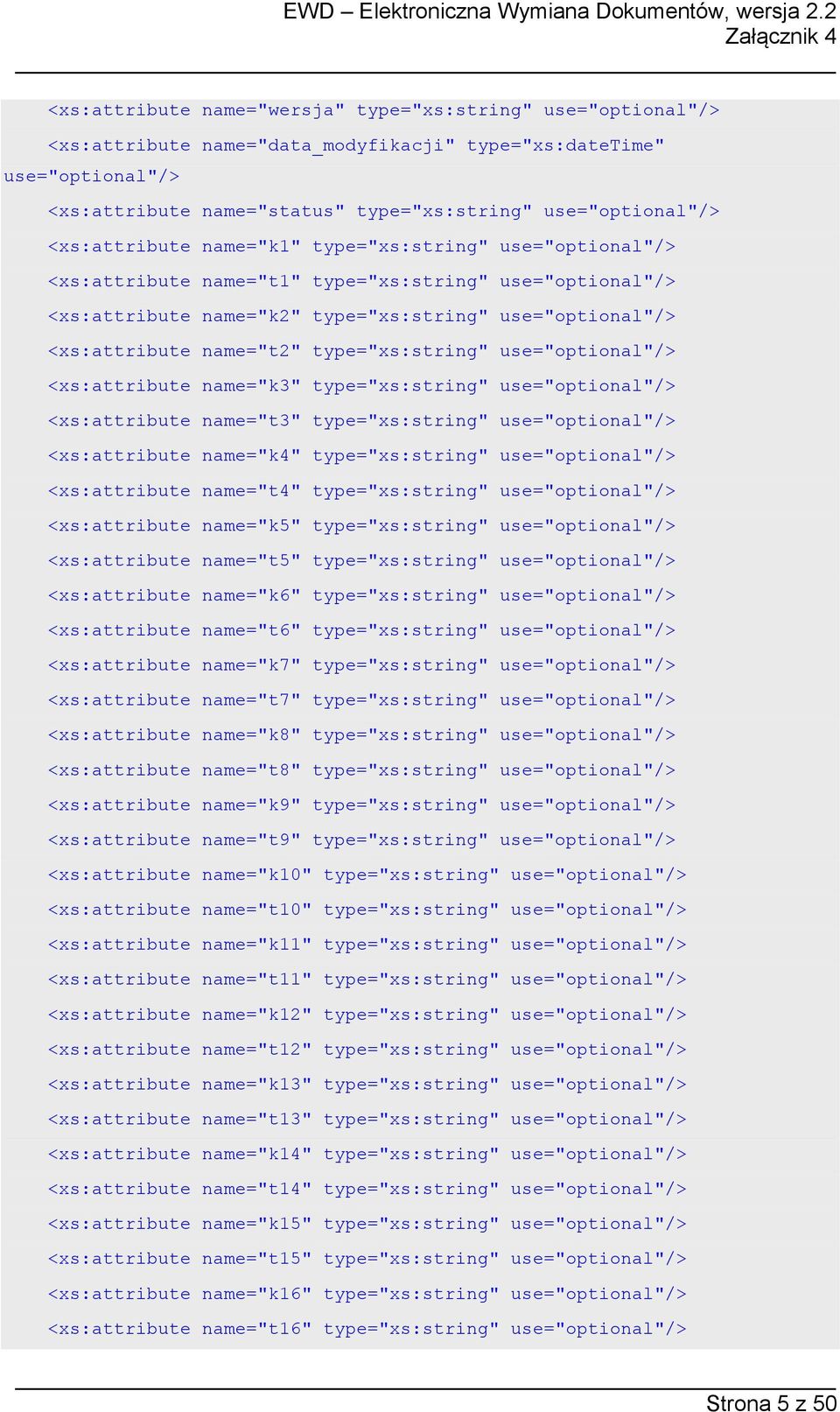 EWD – Elektroniczna Wymiana Dokumentów, wersja 2.2
Załącznik 4

<xs:attribute name="wersja" type="xs:string" use="optional"/>
<xs:attribute name="data_modyfikacji" type="xs:dateTime" use="optional"/>
<xs:attribute name="status" type="xs:string" use="optional"/>
<xs:attribute name="k1" type="xs:string" use="optional"/>
<xs:attribute name="t1" type="xs:string" use="optional"/>
<xs:attribute name="k2" type="xs:string" use="optional"/>
<xs:attribute name="t2" type="xs:string" use="optional"/>
<xs:attribute name="k3" type="xs:string" use="optional"/>
<xs:attribute name="t3" type="xs:string" use="optional"/>
<xs:attribute name="k4" type="xs:string" use="optional"/>
<xs:attribute name="t4" type="xs:string" use="optional"/>
<xs:attribute name="k5" type="xs:string" use="optional"/>
<xs:attribute name="t5" type="xs:string" use="optional"/>
<xs:attribute name="k6" type="xs:string" use="optional"/>
<xs:attribute name="t6" type="xs:string" use="optional"/>
<xs:attribute name="k7" type="xs:string" use="optional"/>
<xs:attribute name="t7" type="xs:string" use="optional"/>
<xs:attribute name="k8" type="xs:string" use="optional"/>
<xs:attribute name="t8" type="xs:string" use="optional"/>
<xs:attribute name="k9" type="xs:string" use="optional"/>
<xs:attribute name="t9" type="xs:string" use="optional"/>
<xs:attribute name="k10" type="xs:string" use="optional"/>
<xs:attribute name="t10" type="xs:string" use="optional"/>
<xs:attribute name="k11" type="xs:string" use="optional"/>
<xs:attribute name="t11" type="xs:string" use="optional"/>
<xs:attribute name="k12" type="xs:string" use="optional"/>
<xs:attribute name="t12" type="xs:string" use="optional"/>
<xs:attribute name="k13" type="xs:string" use="optional"/>
<xs:attribute name="t13" type="xs:string" use="optional"/>
<xs:attribute name="k14" type="xs:string" use="optional"/>
<xs:attribute name="t14" type="xs:string" use="optional"/>
<xs:attribute name="k15" type="xs:string" use="optional"/>
<xs:attribute name="t15" type="xs:string" use="optional"/>
<xs:attribute name="k16" type="xs:string" use="optional"/>
<xs:attribute name="t16" type="xs:string" use="optional"/>

Strona 5 z 50